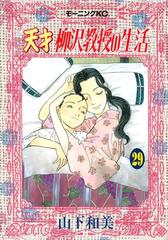 モーニングKC

天才 柳沢教授の生活

29

山下和美